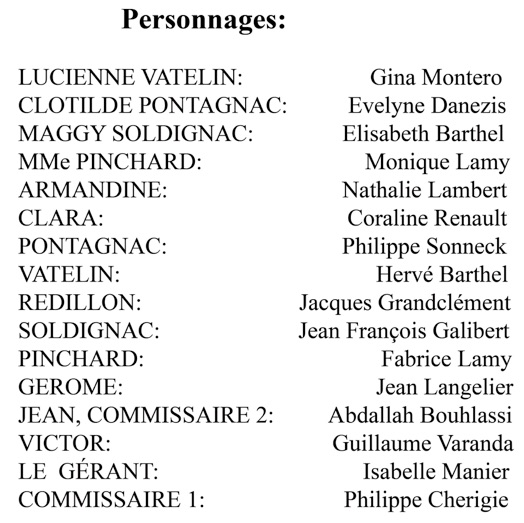 Personnages:

LUCIENNE VATELIN: Gina Montero
CLOTILDE PONTAGNAC: Evelyne Danezis
MAGGY SOLDIGNAC: Elisabeth Barthel
MMe PINCHARD: Monique Lamy
ARMANDINE: Nathalie Lambert
CLARA: Coraline Renault
PONTAGNAC: Philippe Sonneck
VATELIN: Hervé Barthel
REDILLON: Jacques Grandclément
SOLDIGNAC: Jean François Galibert
PINCHARD: Fabrice Lamy
GEROME: Jean Langelier
JEAN, COMMISSAIRE 2: Abdallah Bouhlassi
VICTOR: Guillaume Varanda
LE GÉRANT: Isabelle Manier
COMMISSAIRE 1: Philippe Cherigie